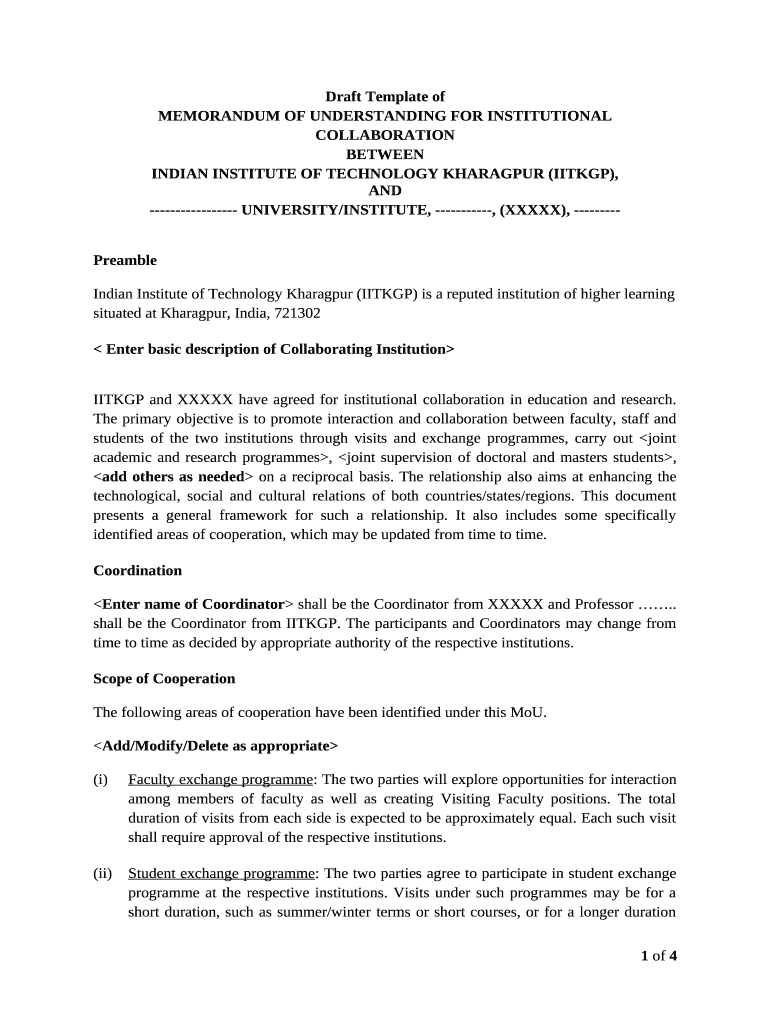 Draft Template of
MEMORANDUM OF UNDERSTANDING FOR INSTITUTIONAL COLLABORATION
BETWEEN
INDIAN INSTITUTE OF TECHNOLOGY KHARAGPUR (IITKGP),
AND
----------------- UNIVERSITY/INSTITUTE, -----------, (XXXXX), ---------

Preamble

Indian Institute of Technology Kharagpur (IITKGP) is a reputed institution of higher learning situated at Kharagpur, India, 721302

< Enter basic description of Collaborating Institution>

IITKGP and XXXXX have agreed for institutional collaboration in education and research. The primary objective is to promote interaction and collaboration between faculty, staff and students of the two institutions through visits and exchange programmes, carry out <joint academic and research programmes>, <joint supervision of doctoral and masters students>, <add others as needed> on a reciprocal basis. The relationship also aims at enhancing the technological, social and cultural relations of both countries/states/regions. This document presents a general framework for such a relationship. It also includes some specifically identified areas of cooperation, which may be updated from time to time.

Coordination

<Enter name of Coordinator> shall be the Coordinator from XXXXX and Professor …….. shall be the Coordinator from IITKGP. The participants and Coordinators may change from time to time as decided by appropriate authority of the respective institutions.

Scope of Cooperation

The following areas of cooperation have been identified under this MoU.

<Add/Modify/Delete as appropriate>

(i) Faculty exchange programme: The two parties will explore opportunities for interaction among members of faculty as well as creating Visiting Faculty positions. The total duration of visits from each side is expected to be approximately equal. Each such visit shall require approval of the respective institutions.

(ii) Student exchange programme: The two parties agree to participate in student exchange programme at the respective institutions. Visits under such programmes may be for a short duration, such as summer/winter terms or short courses, or for a longer duration

1 of 4